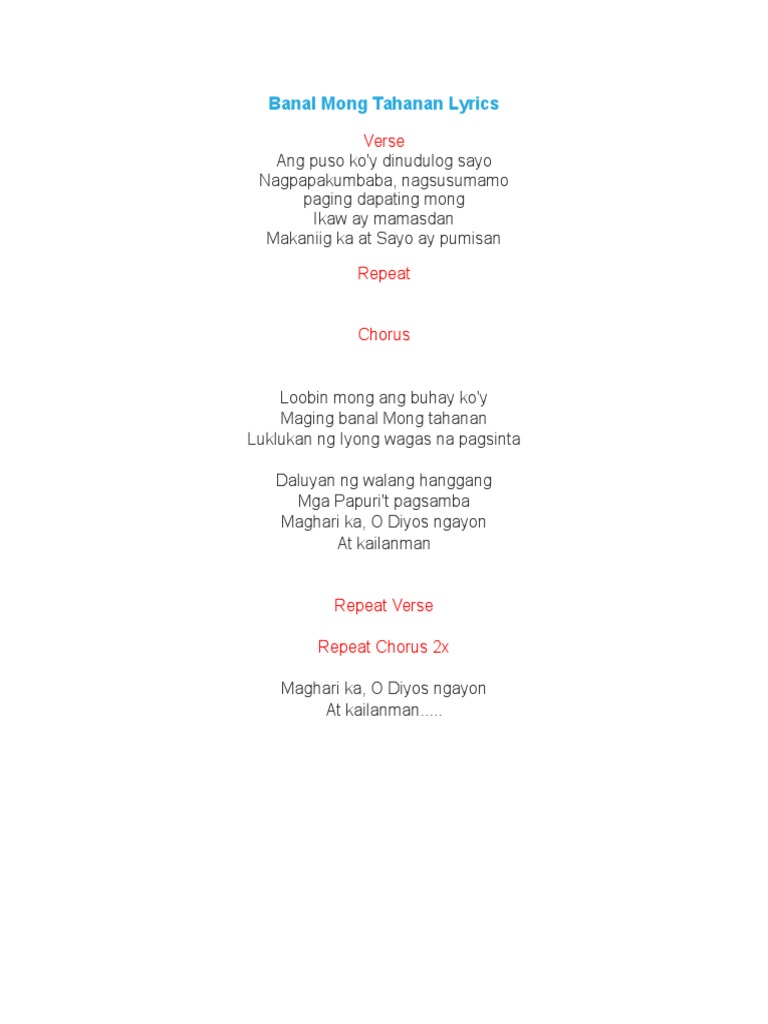 Banal Mong Tahanan Lyrics

Verse
Ang puso ko'y dinudulog sayo
Nagpapakumbaba, nagsusumamo
paging dapating mong
Ikaw ay mamasdan
Makaniig ka at Sayo ay pumisan

Repeat

Chorus

Loobin mong ang buhay ko'y
Maging banal Mong tahanan
Luklukan ng Iyong wagas na pagsinta

Daluyan ng walang hanggang
Mga Papuri't pagsamba
Maghari ka, O Diyos ngayon
At kailanman

Repeat Verse

Repeat Chorus 2x

Maghari ka, O Diyos ngayon
At kailanman.....